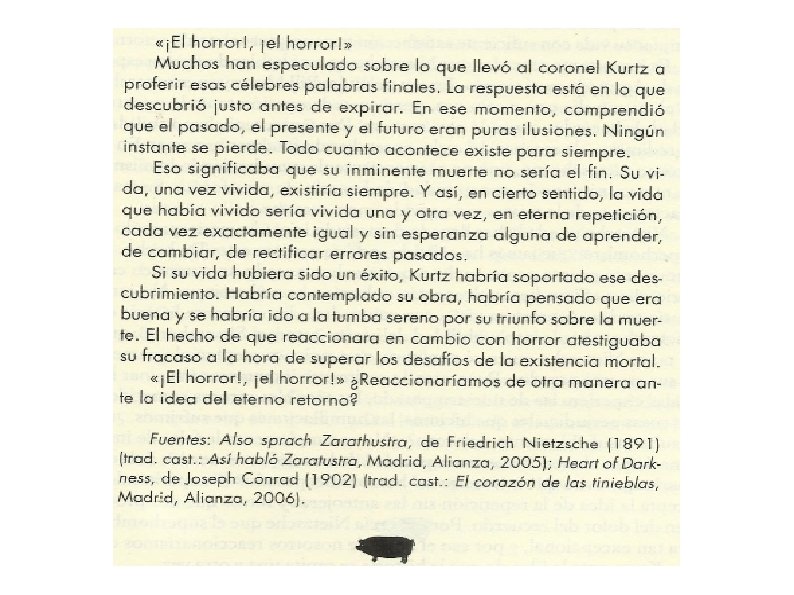 «¡El horror!, ¡el horror!»

Muchos han especulado sobre lo que llevó al coronel Kurtz a proferir esas célebres palabras finales. La respuesta está en lo que descubrió justo antes de expirar. En ese momento, comprendió que el pasado, el presente y el futuro eran puras ilusiones. Ningún instante se pierde. Todo cuanto acontece existe para siempre.

Eso significaba que su inminente muerte no sería el fin. Su vida, una vez vivida, existiría siempre. Y así, en cierto sentido, la vida que había vivido sería vivida una y otra vez, en eterna repetición, cada vez exactamente igual y sin esperanza alguna de aprender, de cambiar, de rectificar errores pasados.

Si su vida hubiera sido un éxito, Kurtz habría soportado ese descubrimiento. Habría contemplado su obra, habría pensado que era buena y se habría ido a la tumba sereno por su triunfo sobre la muerte. El hecho de que reaccionara en cambio con horror atestiguaba su fracaso a la hora de superar los desafíos de la existencia mortal.

«¡El horror!, ¡el horror!» ¿Reaccionaríamos de otra manera ante la idea del eterno retorno?

Fuentes: Also sprach Zarathustra, de Friedrich Nietzsche (1891) (trad. cast.: Así habló Zaratustra, Madrid, Alianza, 2005); Heart of Darkness, de Joseph Conrad (1902) (trad. cast.: El corazón de las tinieblas, Madrid, Alianza, 2006).